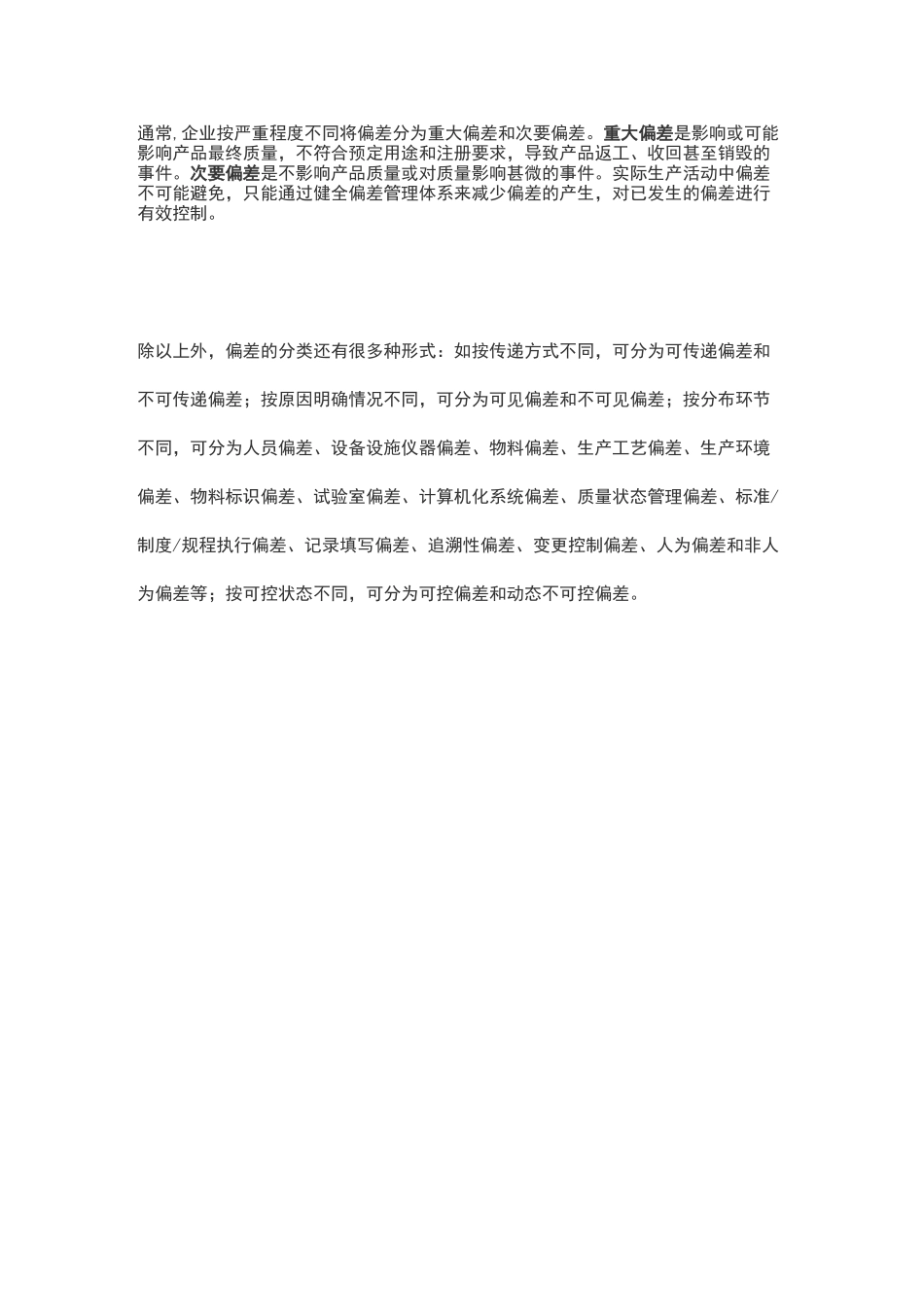 通常，企业按严重程度不同将偏差分为重大偏差和次要偏差。重大偏差是影响或可能影响产品最终质量，不符合预定用途和注册要求，导致产品返工、收回甚至销毁的事件。次要偏差是不影响产品质量或对质量影响甚微的事件。实际生产活动中偏差不可能避免，只能通过健全偏差管理体系来减少偏差的产生，对已发生的偏差进行有效控制。

除以上外，偏差的分类还有很多种形式：如按传递方式不同，可分为可传递偏差和不可传递偏差；按原因明确情况不同，可分为可见偏差和不可见偏差；按分布环节不同，可分为人员偏差、设备设施仪器偏差、物料偏差、生产工艺偏差、生产环境偏差、物料标识偏差、试验室偏差、计算机化系统偏差、质量状态管理偏差、标准/制度/规程执行偏差、记录填写偏差、追溯性偏差、变更控制偏差、人为偏差和非人为偏差等；按可控状态不同，可分为可控偏差和动态不可控偏差。